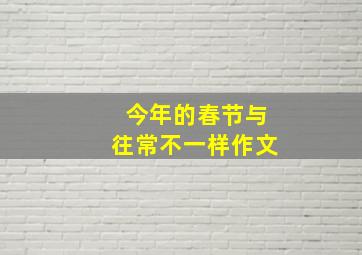 今年的春节与
往常不一样作文